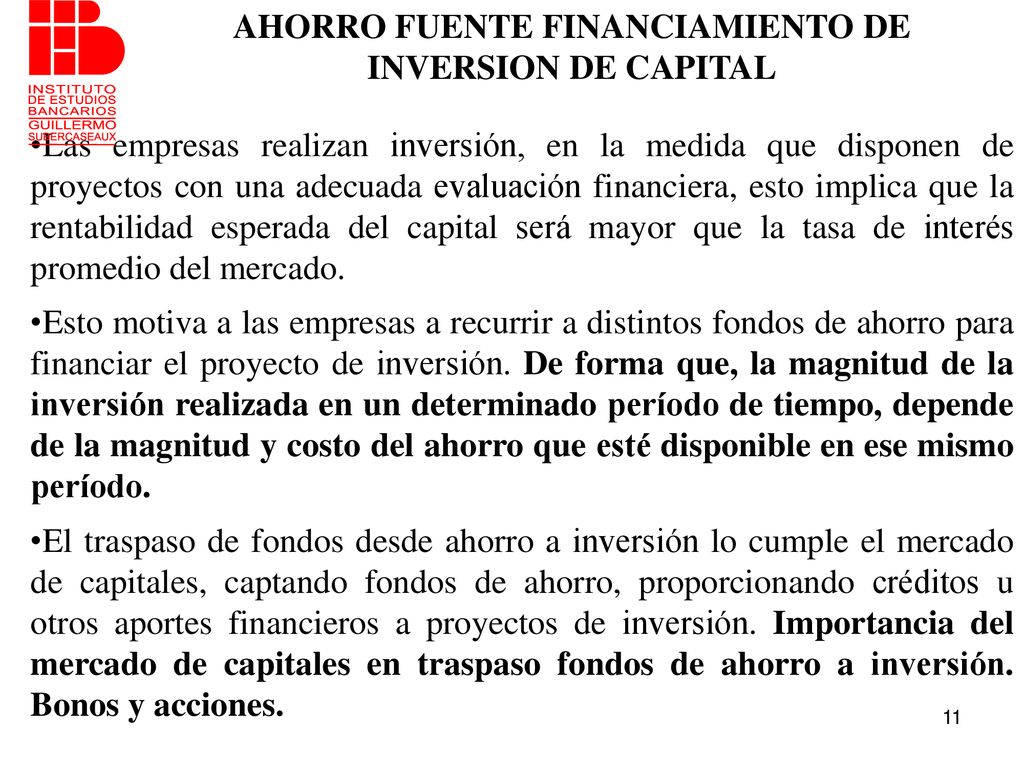 INSTITUTO DE ESTUDIOS BANCARIOS GUILLERMO SUBERCASEAUX

AHORRO FUENTE FINANCIAMIENTO DE INVERSION DE CAPITAL

•Las empresas realizan inversión, en la medida que disponen de proyectos con una adecuada evaluación financiera, esto implica que la rentabilidad esperada del capital será mayor que la tasa de interés promedio del mercado.

•Esto motiva a las empresas a recurrir a distintos fondos de ahorro para financiar el proyecto de inversión. De forma que, la magnitud de la inversión realizada en un determinado período de tiempo, depende de la magnitud y costo del ahorro que esté disponible en ese mismo período.

•El traspaso de fondos desde ahorro a inversión lo cumple el mercado de capitales, captando fondos de ahorro, proporcionando créditos u otros aportes financieros a proyectos de inversión. Importancia del mercado de capitales en traspaso fondos de ahorro a inversión. Bonos y acciones.

11